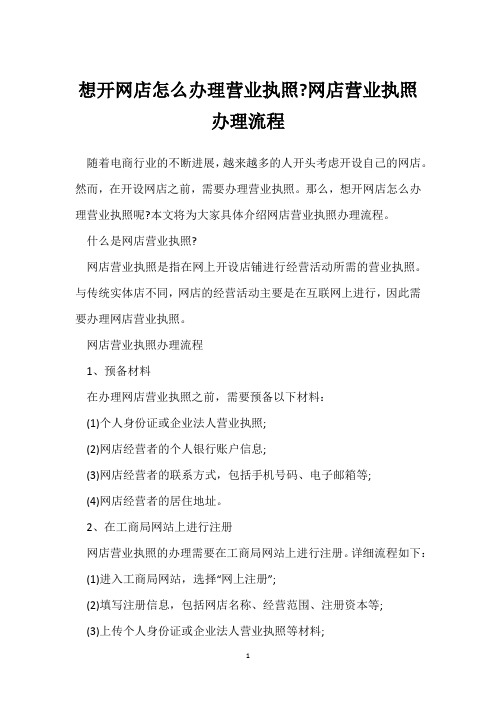 想开网店怎么办理营业执照?网店营业执照办理流程

随着电商行业的不断进展，越来越多的人开头考虑开设自己的网店。然而，在开设网店之前，需要办理营业执照。那么，想开网店怎么办理营业执照呢?本文将为大家具体介绍网店营业执照办理流程。

什么是网店营业执照?

网店营业执照是指在网上开设店铺进行经营活动所需的营业执照。与传统实体店不同，网店的经营活动主要是在互联网上进行，因此需要办理网店营业执照。

网店营业执照办理流程

1、预备材料

在办理网店营业执照之前，需要预备以下材料：

(1)个人身份证或企业法人营业执照;

(2)网店经营者的个人银行账户信息;

(3)网店经营者的联系方式，包括手机号码、电子邮箱等;

(4)网店经营者的居住地址。

2、在工商局网站上进行注册

网店营业执照的办理需要在工商局网站上进行注册。详细流程如下：

(1)进入工商局网站，选择“网上注册”;

(2)填写注册信息，包括网店名称、经营范围、注册资本等;

(3)上传个人身份证或企业法人营业执照等材料;

1